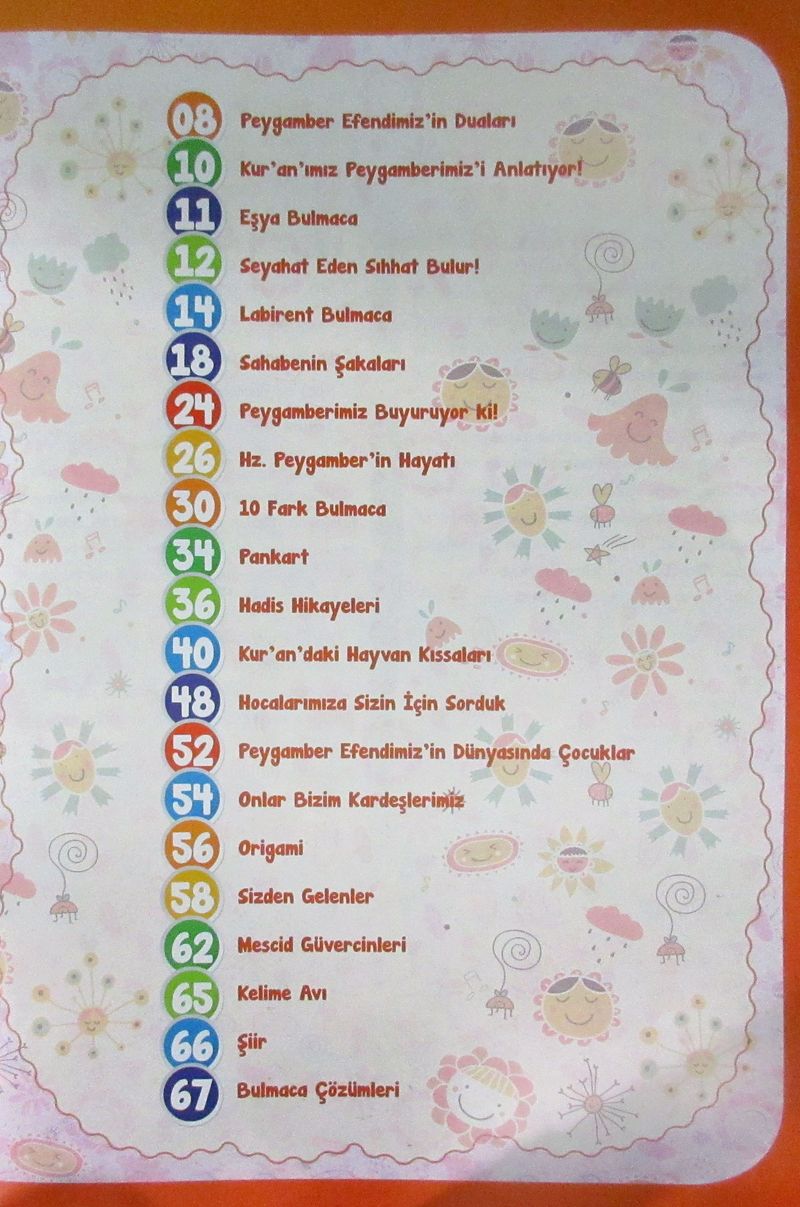 08 Peygamber Efendimiz'in Duaları
10 Kur'an'ımız Peygamberimiz'i Anlatıyor!
11 Eşya Bulmaca
12 Seyahat Eden Sıhhat Bulur!
14 Labirent Bulmaca
18 Sahabenin Şakaları
24 Peygamberimiz Buyuruyor ki!
26 Hz. Peygamber'in Hayatı
30 10 Fark Bulmaca
34 Pankart
36 Hadis Hikayeleri
40 Kur'an'daki Hayvan Kıssaları
48 Hocalarımıza Sizin İçin Sorduk
52 Peygamber Efendimiz'in Dünyasında Çocuklar
54 Onlar Bizim Kardeşlerimiz
56 Origami
58 Sizden Gelenler
62 Mescid Güvercinleri
65 Kelime Avı
66 Şiir
67 Bulmaca Çözümleri